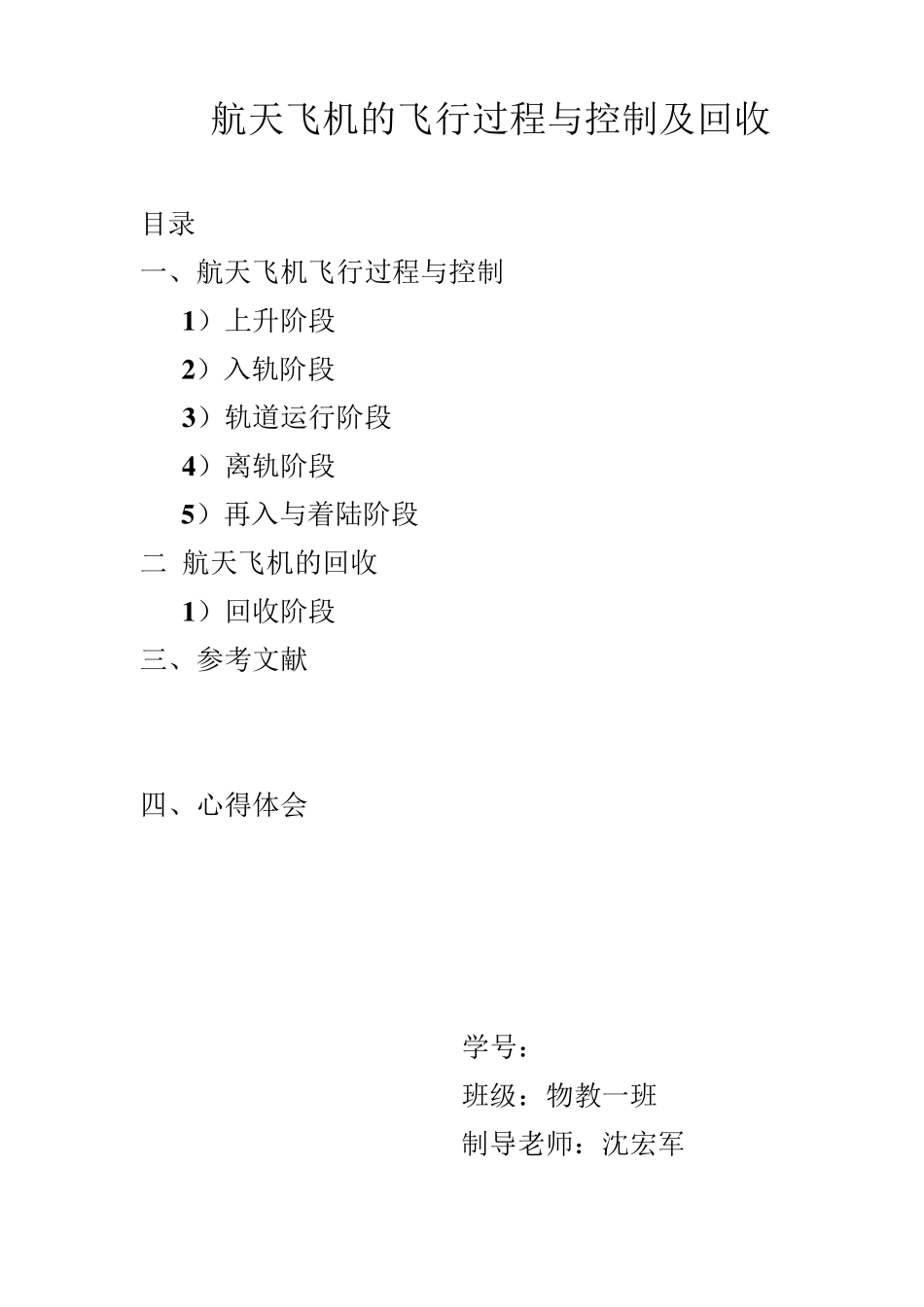 航天飞机的飞行过程与控制及回收

目录

一、航天飞机飞行过程与控制

1）上升阶段

2）入轨阶段

3）轨道运行阶段

4）离轨阶段

5）再入与着陆阶段

二 航天飞机的回收

1）回收阶段

三、参考文献

四、心得体会

学号：

班级：物教一班

制导老师：沈宏军